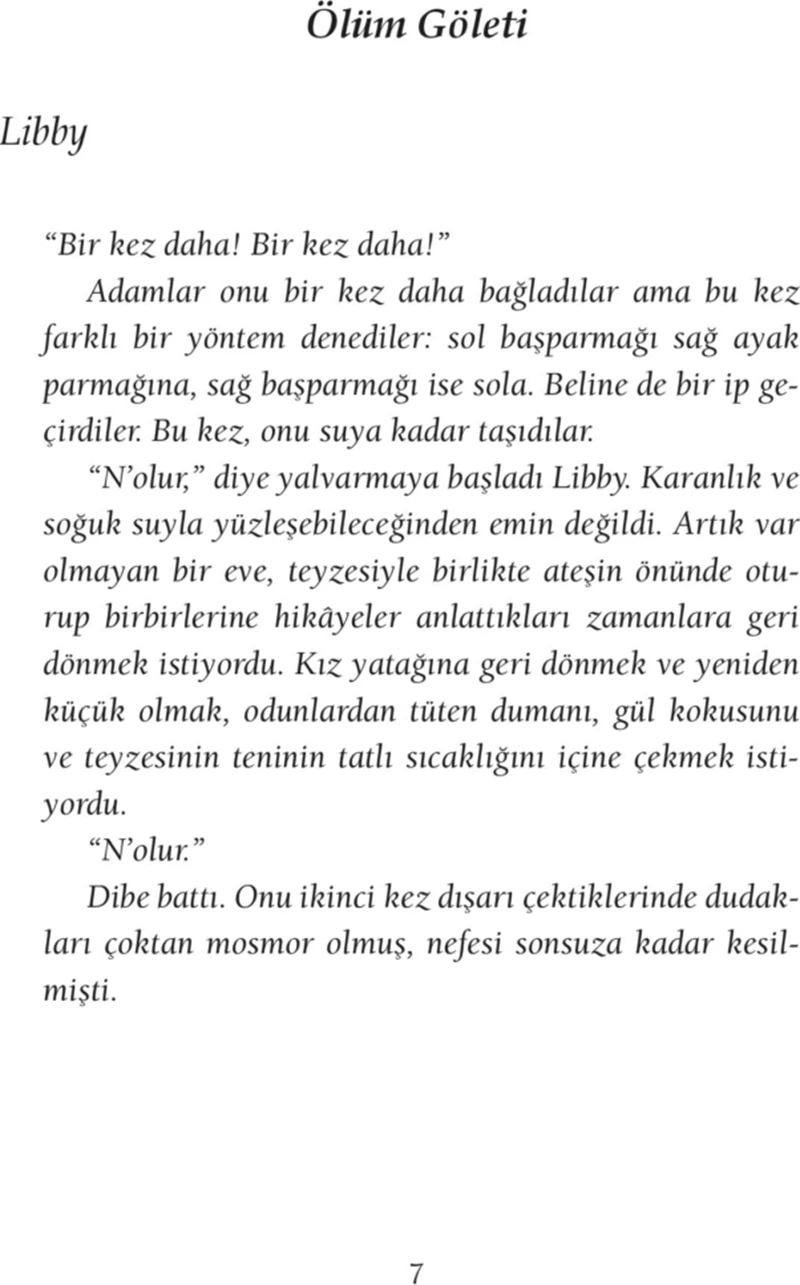 Ölüm Göleti

Libby

“Bir kez daha! Bir kez daha!”

Adamlar onu bir kez daha bağladılar ama bu kez farklı bir yöntem denediler: sol başparmağı sağ ayak parmağına, sağ başparmağı ise sola. Beline de bir ip geçirdiler. Bu kez, onu suya kadar taşıdılar.

“N’olur,” diye yalvarmaya başladı Libby. Karanlık ve soğuk suyla yüzleşebileceğinden emin değildi. Artık var olmayan bir eve, teyzesiyle birlikte ateşin önünde oturup birbirlerine hikâyeler anlattıkları zamanlara geri dönmek istiyordu. Kız yatağına geri dönmek ve yeniden küçük olmak, odunlardan tüten dumanı, gül kokusunu ve teyzesinin teninin tatlı sıcaklığını içine çekmek istiyordu.

“N’olur.”

Dibe battı. Onu ikinci kez dışarı çektiklerinde dudakları çoktan mosmor olmuş, nefesi sonsuza kadar kesilmişti.

7